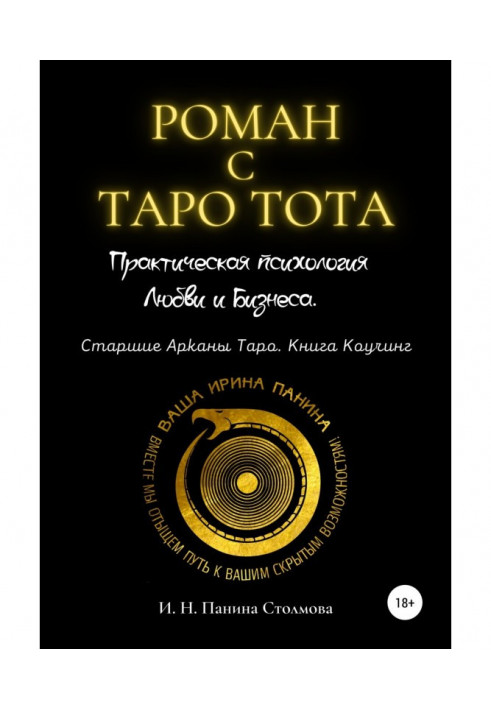 РОМАН
С
ТАРО ТОТА

Практическая психология
Любви и Бизнеса.

Старшие Арканы Таро. Книга Коучинг

ВАША ИРИНА ПАНИНА

ВМЕСТЕ МЫ ОТЫЩЕМ ПУТЬ К ВАШИМ СКРЫТЫМ ВОЗМОЖНОСТЯМ!

И. Н. Панина Столмова

18+